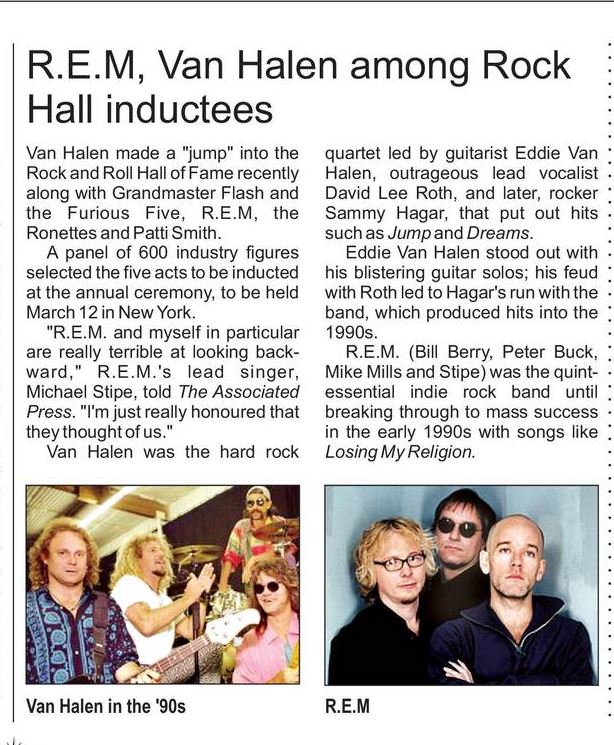 R.E.M, Van Halen among Rock Hall inductees

Van Halen made a "jump" into the Rock and Roll Hall of Fame recently along with Grandmaster Flash and the Furious Five, R.E.M, the Ronettes and Patti Smith.

A panel of 600 industry figures selected the five acts to be inducted at the annual ceremony, to be held March 12 in New York.

"R.E.M. and myself in particular are really terrible at looking backward," R.E.M.'s lead singer, Michael Stipe, told The Associated Press. "I'm just really honoured that they thought of us."

Van Halen was the hard rock quartet led by guitarist Eddie Van Halen, outrageous lead vocalist David Lee Roth, and later, rocker Sammy Hagar, that put out hits such as Jump and Dreams.

Eddie Van Halen stood out with his blistering guitar solos; his feud with Roth led to Hagar's run with the band, which produced hits into the 1990s.

R.E.M. (Bill Berry, Peter Buck, Mike Mills and Stipe) was the quintessential indie rock band until breaking through to mass success in the early 1990s with songs like Losing My Religion.

Van Halen in the '90s

R.E.M